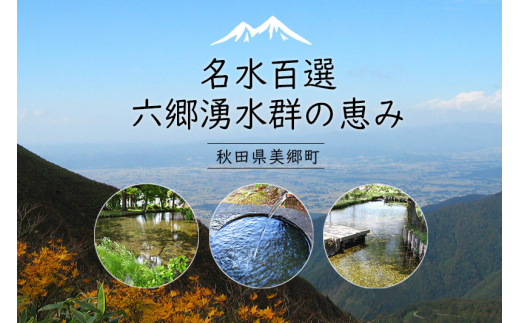 名水百選
六郷湧水群の恵み

秋田県美郷町